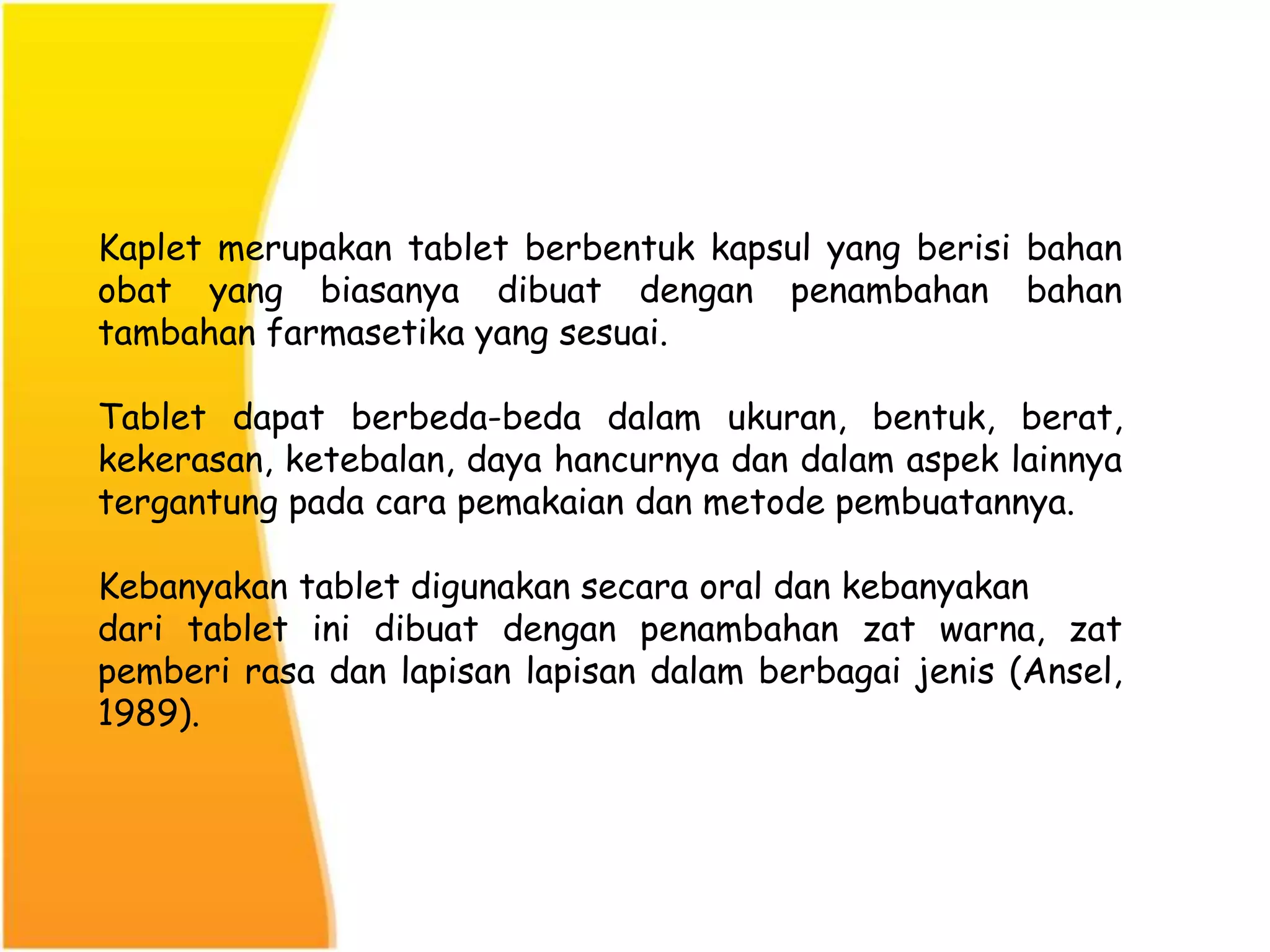 Kaplet merupakan tablet berbentuk kapsul yang berisi bahan obat yang biasanya dibuat dengan penambahan bahan tambahan farmasetika yang sesuai.

Tablet dapat berbeda-beda dalam ukuran, bentuk, berat, kekerasan, ketebalan, daya hancurnya dan dalam aspek lainnya tergantung pada cara pemakaian dan metode pembuatannya.

Kebanyakan tablet digunakan secara oral dan kebanyakan dari tablet ini dibuat dengan penambahan zat warna, zat pemberi rasa dan lapisan lapisan dalam berbagai jenis (Ansel, 1989).